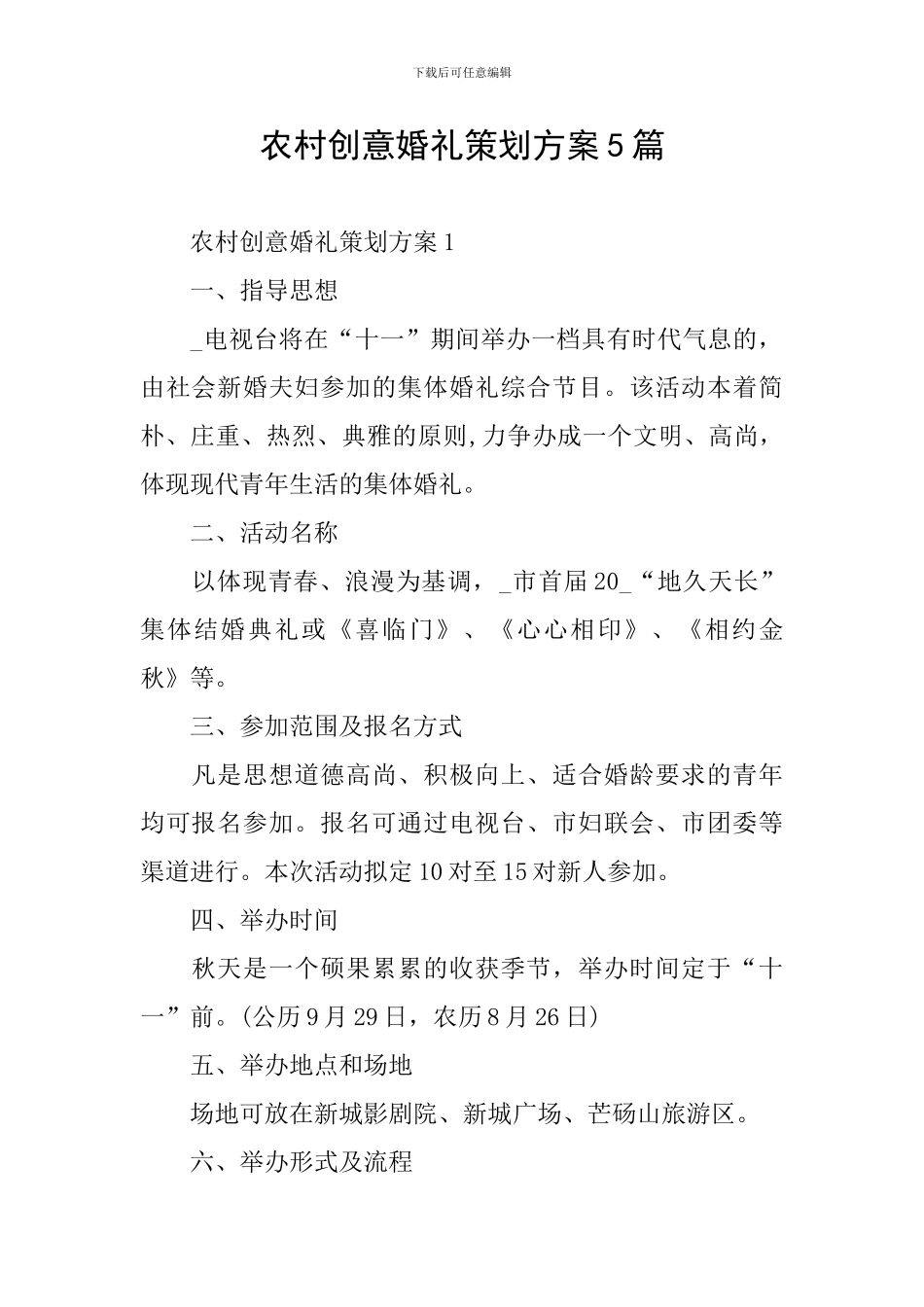 下载后可任意编辑

农村创意婚礼策划方案5篇

农村创意婚礼策划方案1

一、指导思想

_电视台将在“十一”期间举办一档具有时代气息的，由社会新婚夫妇参加的集体婚礼综合节目。该活动本着简朴、庄重、热烈、典雅的原则,力争办成一个文明、高尚，体现现代青年生活的集体婚礼。

二、活动名称

以体现青春、浪漫为基调，_市首届20_“地久天长”集体结婚典礼或《喜临门》、《心心相印》、《相约金秋》等。

三、参加范围及报名方式

凡是思想道德高尚、积极向上、适合婚龄要求的青年均可报名参加。报名可通过电视台、市妇联会、市团委等渠道进行。本次活动拟定10对至15对新人参加。

四、举办时间

秋天是一个硕果累累的收获季节，举办时间定于“十一”前。(公历9月29日，农历8月26日)

五、举办地点和场地

场地可放在新城影剧院、新城广场、芒砀山旅游区。

六、举办形式及流程